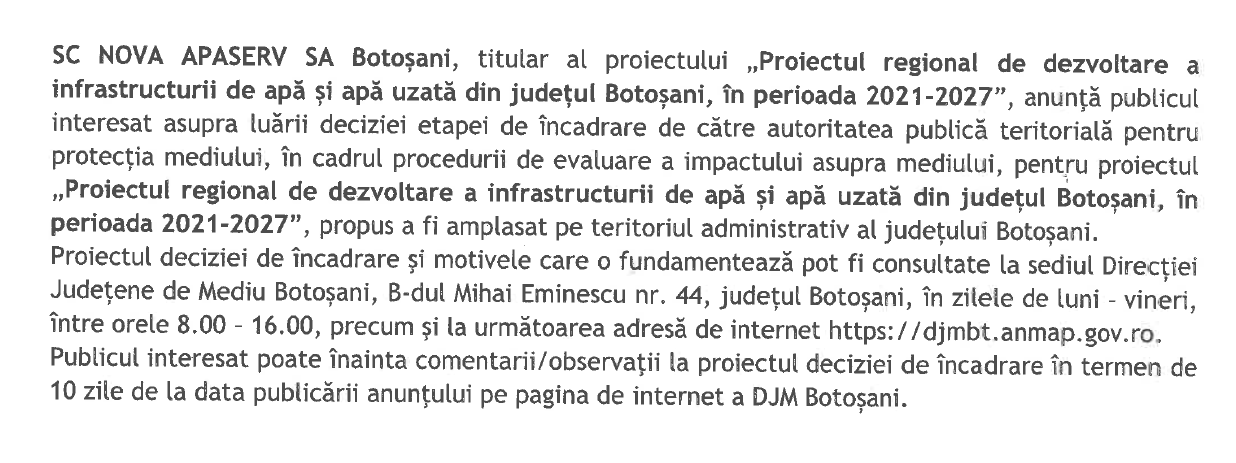 SC NOVA APASERV SA Botoșani, titular al proiectului „Proiectul regional de dezvoltare a infrastructurii de apă și apă uzată din județul Botoșani, în perioada 2021-2027”, anunță publicul interesat asupra luării deciziei etapei de încadrare de către autoritatea publică teritorială pentru protecția mediului, în cadrul procedurii de evaluare a impactului asupra mediului, pentru proiectul „Proiectul regional de dezvoltare a infrastructurii de apă și apă uzată din județul Botoșani, în perioada 2021-2027”, propus a fi amplasat pe teritoriul administrativ al județului Botoșani.
Proiectul deciziei de încadrare și motivele care o fundamentează pot fi consultate la sediul Direcției Județene de Mediu Botoșani, B-dul Mihai Eminescu nr. 44, județul Botoșani, în zilele de luni - vineri, între orele 8.00 - 16.00, precum și la următoarea adresă de internet https://djmbt.anmap.gov.ro.
Publicul interesat poate înainta comentarii/observații la proiectul deciziei de încadrare în termen de 10 zile de la data publicării anunțului pe pagina de internet a DJM Botoșani.